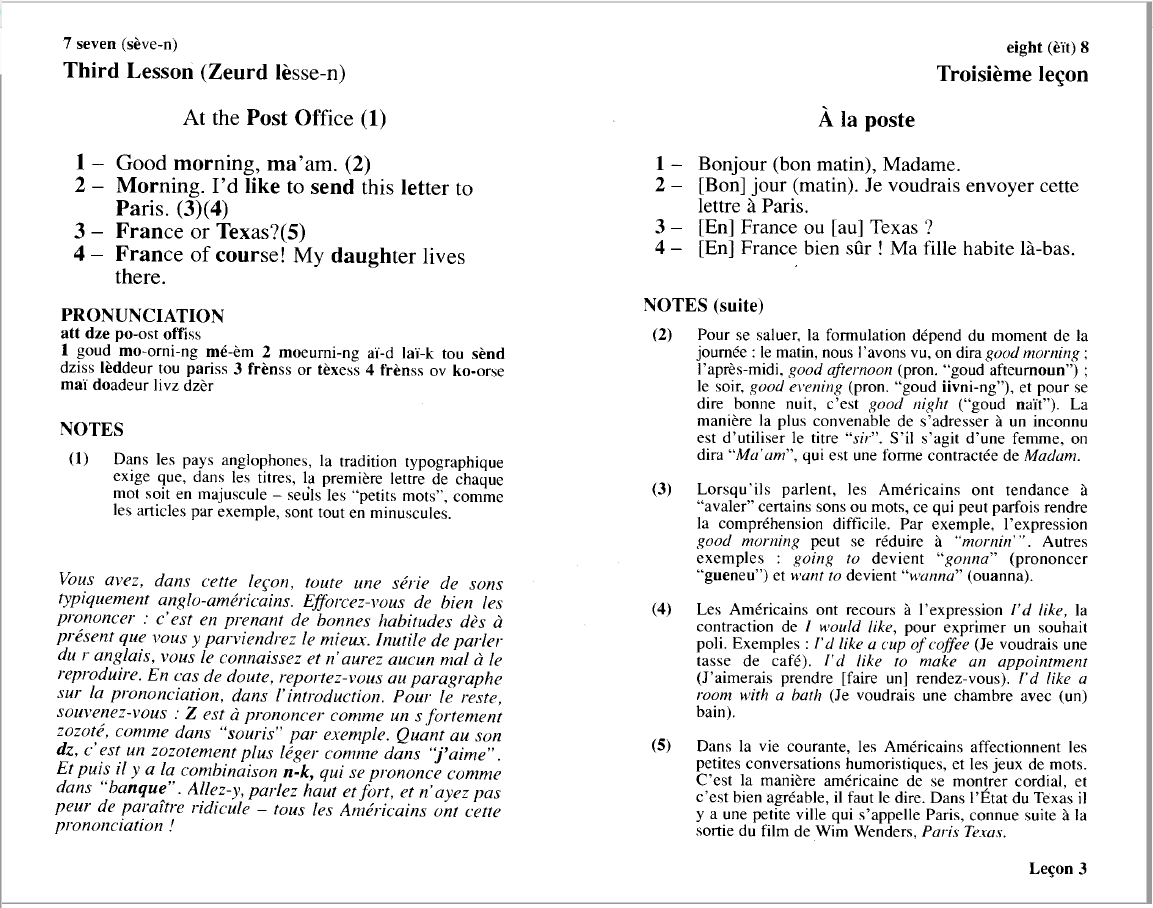 7 seven (sève-n)

Third Lesson (Zeurd lèsse-n)

At the Post Office (1)

1 – Good morning, ma'am. (2)
2 – Morning. I'd like to send this letter to Paris. (3)(4)
3 – France or Texas?(5)
4 – France of course! My daughter lives there.

PRONUNCIATION
att dze po-ost offiss
1 goud mo-orni-ng mé-èm 2 moeurni-ng aï-d laï-k tou sènd dziss lèddeur tou pariss 3 frènss or tèxess 4 frènss ov ko-orse maï doadeur livz dzèr

NOTES

(1) Dans les pays anglophones, la tradition typographique exige que, dans les titres, la première lettre de chaque mot soit en majuscule – seuls les "petits mots", comme les articles par exemple, sont tout en minuscules.

Vous avez, dans cette leçon, toute une série de sons typiquement anglo-américains. Efforcez-vous de bien les prononcer : c'est en prenant de bonnes habitudes dès à présent que vous y parviendrez le mieux. Inutile de parler du r anglais, vous le connaissez et n'aurez aucun mal à le reproduire. En cas de doute, reportez-vous au paragraphe sur la prononciation, dans l'introduction. Pour le reste, souvenez-vous : Z est à prononcer comme un s fortement zozoté, comme dans "souris" par exemple. Quant au son dz, c'est un zozotement plus léger comme dans "j'aime". Et puis il y a la combinaison n-k, qui se prononce comme dans "banque". Allez-y, parlez haut et fort, et n'ayez pas peur de paraître ridicule – tous les Américains ont cette prononciation !

eight (èït) 8

Troisième leçon

À la poste

1 – Bonjour (bon matin), Madame.
2 – [Bon] jour (matin). Je voudrais envoyer cette lettre à Paris.
3 – [En] France ou [au] Texas ?
4 – [En] France bien sûr ! Ma fille habite là-bas.

NOTES (suite)

(2) Pour se saluer, la formulation dépend du moment de la journée : le matin, nous l'avons vu, on dira good morning ; l'après-midi, good afternoon (pron. "goud afteurnoun") ; le soir, good evening (pron. "goud iivni-ng"), et pour se dire bonne nuit, c'est good night ("goud naït"). La manière la plus convenable de s'adresser à un inconnu est d'utiliser le titre "sir". S'il s'agit d'une femme, on dira "Ma'am", qui est une forme contractée de Madam.

(3) Lorsqu'ils parlent, les Américains ont tendance à "avaler" certains sons ou mots, ce qui peut parfois rendre la compréhension difficile. Par exemple, l'expression good morning peut se réduire à "mornin'". Autres exemples : going to devient "gonna" (prononcer "gueneu") et want to devient "wanna" (ouanna).

(4) Les Américains ont recours à l'expression I'd like, la contraction de I would like, pour exprimer un souhait poli. Exemples : I'd like a cup of coffee (Je voudrais une tasse de café). I'd like to make an appointment (J'aimerais prendre [faire un] rendez-vous). I'd like a room with a bath (Je voudrais une chambre avec (un) bain).

(5) Dans la vie courante, les Américains affectionnent les petites conversations humoristiques, et les jeux de mots. C'est la manière américaine de se montrer cordial, et c'est bien agréable, il faut le dire. Dans l'État du Texas il y a une petite ville qui s'appelle Paris, connue suite à la sortie du film de Wim Wenders, Paris Texas.

Leçon 3